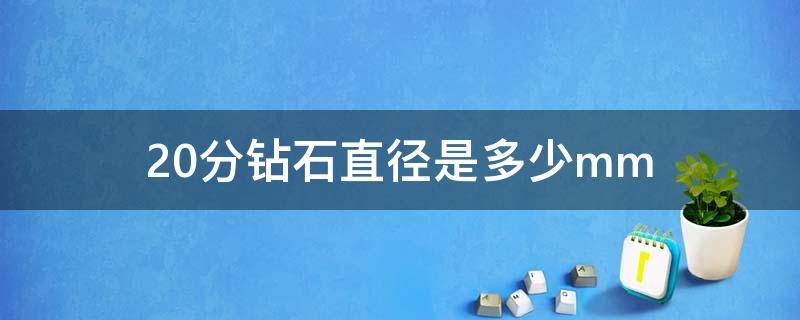 20分钻石直径是多少mm